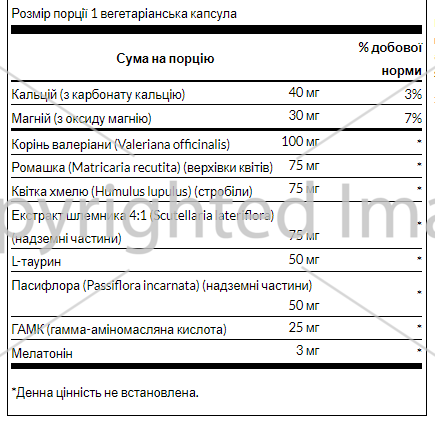 Розмір порції 1 вегетаріанська капсула

| Сума на порцію | | % добової норми |
|---|---|---|
| Кальцій (з карбонату кальцію) | 40 мг | 3% |
| Магній (з оксиду магнію) | 30 мг | 7% |
| Корінь валеріани (Valeriana officinalis) | 100 мг | * |
| Ромашка (Matricaria recutita) (верхівки квітів) | 75 мг | * |
| Квітка хмелю (Humulus lupulus) (стробіли) | 75 мг | * |
| Екстракт шлемника 4:1 (Scutellaria lateriflora) (надземні частини) | 75 мг | * |
| L-таурин | 50 мг | * |
| Пасифлора (Passiflora incarnata) (надземні частини) | 50 мг | * |
| ГАМК (гамма-аміномасляна кислота) | 25 мг | * |
| Мелатонін | 3 мг | * |

*Денна цінність не встановлена.

pyrighted Ima